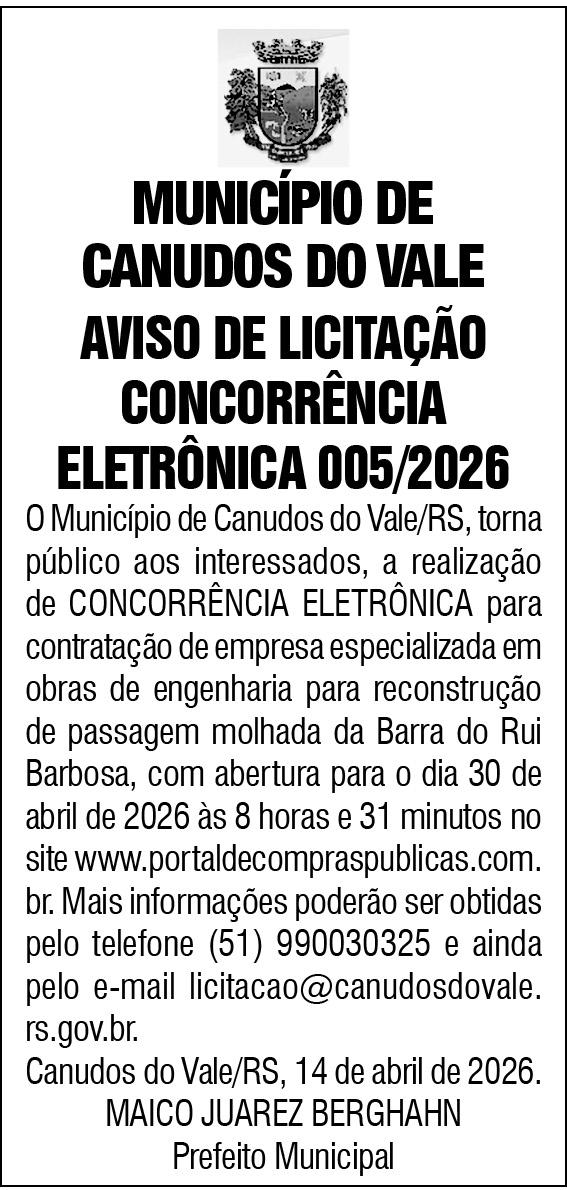 MUNICÍPIO DE CANUDOS DO VALE

AVISO DE LICITAÇÃO CONCORRÊNCIA ELETRÔNICA 005/2026

O Município de Canudos do Vale/RS, torna público aos interessados, a realização de CONCORRÊNCIA ELETRÔNICA para contratação de empresa especializada em obras de engenharia para reconstrução de passagem molhada da Barra do Rui Barbosa, com abertura para o dia 30 de abril de 2026 às 8 horas e 31 minutos no site www.portaldecompraspublicas.com.br. Mais informações poderão ser obtidas pelo telefone (51) 990030325 e ainda pelo e-mail licitacao@canudosdovale.rs.gov.br.

Canudos do Vale/RS, 14 de abril de 2026.

MAICO JUAREZ BERGHAHN
Prefeito Municipal